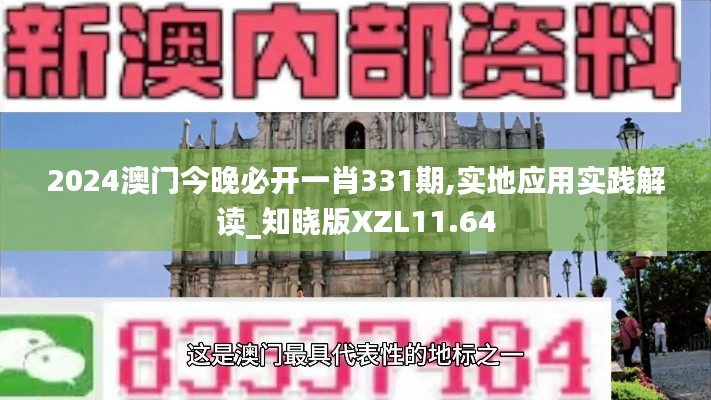 新澳内部资料

2024澳门今晚必开一肖331期,实地应用实践解读_知晓版XZL11.64

83537484

这是澳门最具代表性的地标之一